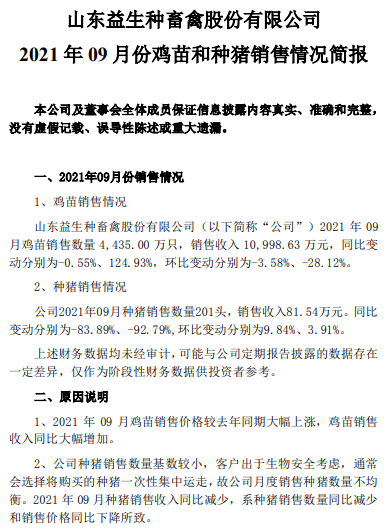 山东益生种畜禽股份有限公司
2021 年 09 月份鸡苗和种猪销售情况简报

本公司及董事会全体成员保证信息披露内容真实、准确和完整，没有虚假记载、误导性陈述或重大遗漏。

一、2021年09月份销售情况

1、鸡苗销售情况

山东益生种畜禽股份有限公司（以下简称“公司”）2021 年 09 月鸡苗销售数量 4,435.00 万只，销售收入 10,998.63 万元，同比变动分别为-0.55%、124.93%，环比变动分别为-3.58%、-28.12%。

2、种猪销售情况

公司2021年09月种猪销售数量201头，销售收入81.54万元。同比变动分别为-83.89%、-92.79%，环比变动分别为9.84%、3.91%。

上述财务数据均未经审计，可能与公司定期报告披露的数据存在一定差异，仅作为阶段性财务数据供投资者参考。

二、原因说明

1、2021 年 09 月鸡苗销售价格较去年同期大幅上涨，鸡苗销售收入同比大幅增加。

2、公司种猪销售数量基数较小，客户出于生物安全考虑，通常会选择将购买的种猪一次性集中运走，故公司月度销售种猪数量不均衡。2021 年 09 月种猪销售收入同比减少，系种猪销售数量同比减少和销售价格同比下降所致。